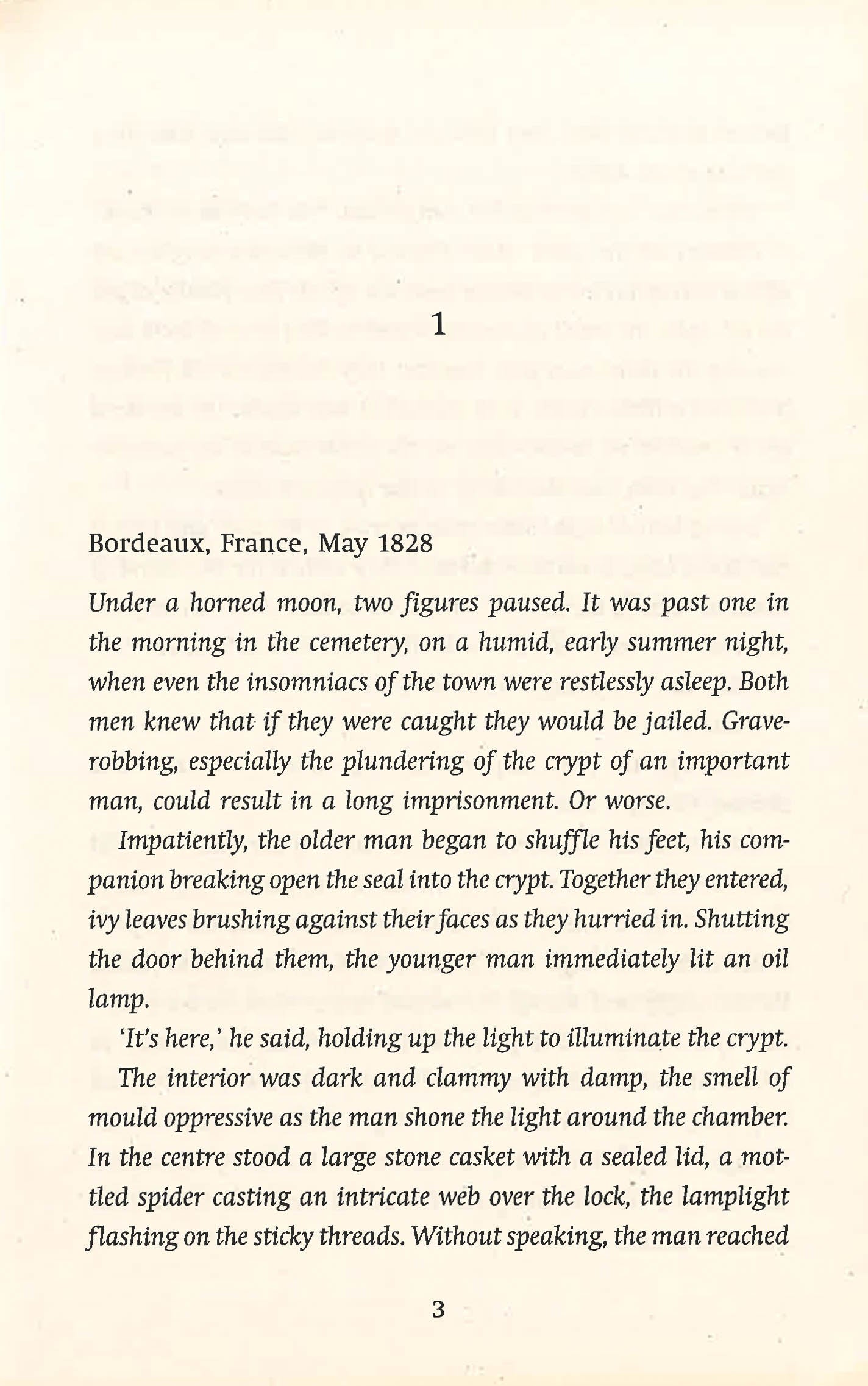 1

Bordeaux, France, May 1828

Under a horned moon, two figures paused. It was past one in the morning in the cemetery, on a humid, early summer night, when even the insomniacs of the town were restlessly asleep. Both men knew that if they were caught they would be jailed. Grave-robbing, especially the plundering of the crypt of an important man, could result in a long imprisonment. Or worse.

Impatiently, the older man began to shuffle his feet, his companion breaking open the seal into the crypt. Together they entered, ivy leaves brushing against their faces as they hurried in. Shutting the door behind them, the younger man immediately lit an oil lamp.

'It's here,' he said, holding up the light to illuminate the crypt.

The interior was dark and clammy with damp, the smell of mould oppressive as the man shone the light around the chamber. In the centre stood a large stone casket with a sealed lid, a mottled spider casting an intricate web over the lock, the lamplight flashing on the sticky threads. Without speaking, the man reached

3